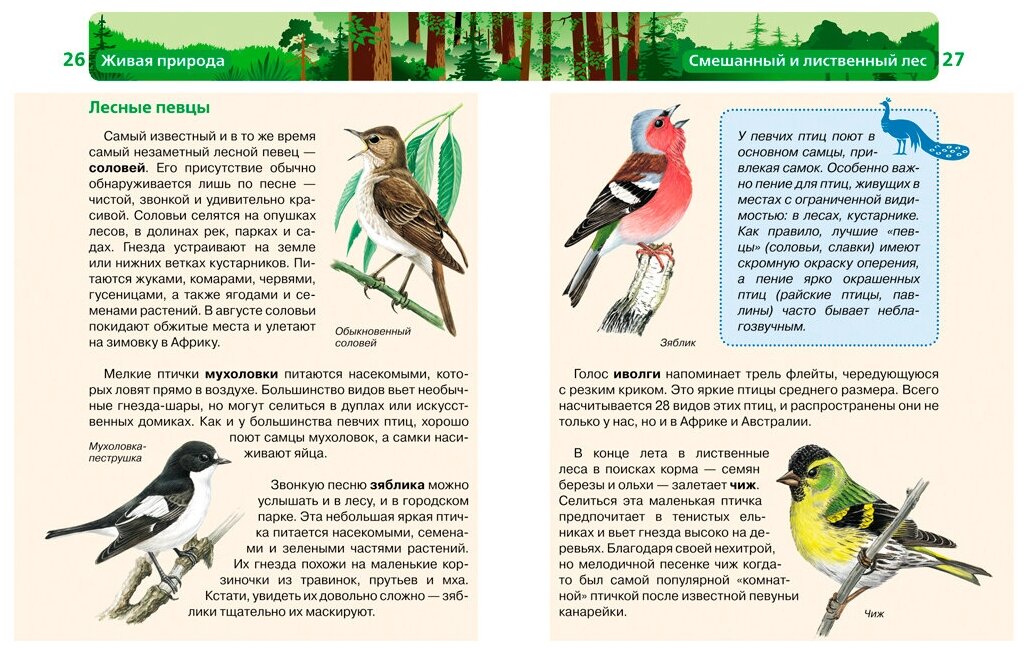 26 Живая природа

Лесные певцы

Самый известный и в то же время самый незаметный лесной певец — **соловей**. Его присутствие обычно обнаруживается лишь по песне — чистой, звонкой и удивительно красивой. Соловьи селятся на опушках лесов, в долинах рек, парках и садах. Гнезда устраивают на земле или нижних ветках кустарников. Питаются жуками, комарами, червями, гусеницами, а также ягодами и семенами растений. В августе соловьи покидают обжитые места и улетают на зимовку в Африку.

Обыкновенный соловей

Мелкие птички **мухоловки** питаются насекомыми, которых ловят прямо в воздухе. Большинство видов вьет необычные гнезда-шары, но могут селиться в дуплах или искусственных домиках. Как и у большинства певчих птиц, хорошо поют самцы мухоловок, а самки насиживают яйца.

Мухоловка-пеструшка

Звонкую песню **зяблика** можно услышать и в лесу, и в городском парке. Эта небольшая яркая птичка питается насекомыми, семенами и зелеными частями растений. Их гнезда похожи на маленькие корзиночки из травинок, прутьев и мха. Кстати, увидеть их довольно сложно — зяблики тщательно их маскируют.

Смешанный и лиственный лес 27

Зяблик

У певчих птиц поют в основном самцы, привлекая самок. Особенно важно пение для птиц, живущих в местах с ограниченной видимостью: в лесах, кустарнике. Как правило, лучшие «певцы» (соловьи, славки) имеют скромную окраску оперения, а пение ярко окрашенных птиц (райские птицы, павлины) часто бывает неблагозвучным.

Голос **иволги** напоминает трель флейты, чередующуюся с резким криком. Это яркие птицы среднего размера. Всего насчитывается 28 видов этих птиц, и распространены они не только у нас, но и в Африке и Австралии.

В конце лета в лиственные леса в поисках корма — семян березы и ольхи — залетает **чиж**. Селиться эта маленькая птичка предпочитает в тенистых ельниках и вьет гнезда высоко на деревьях. Благодаря своей нехитрой, но мелодичной песенке чиж когда-то был самой популярной «комнатной» птичкой после известной певуньи канарейки.

Чиж